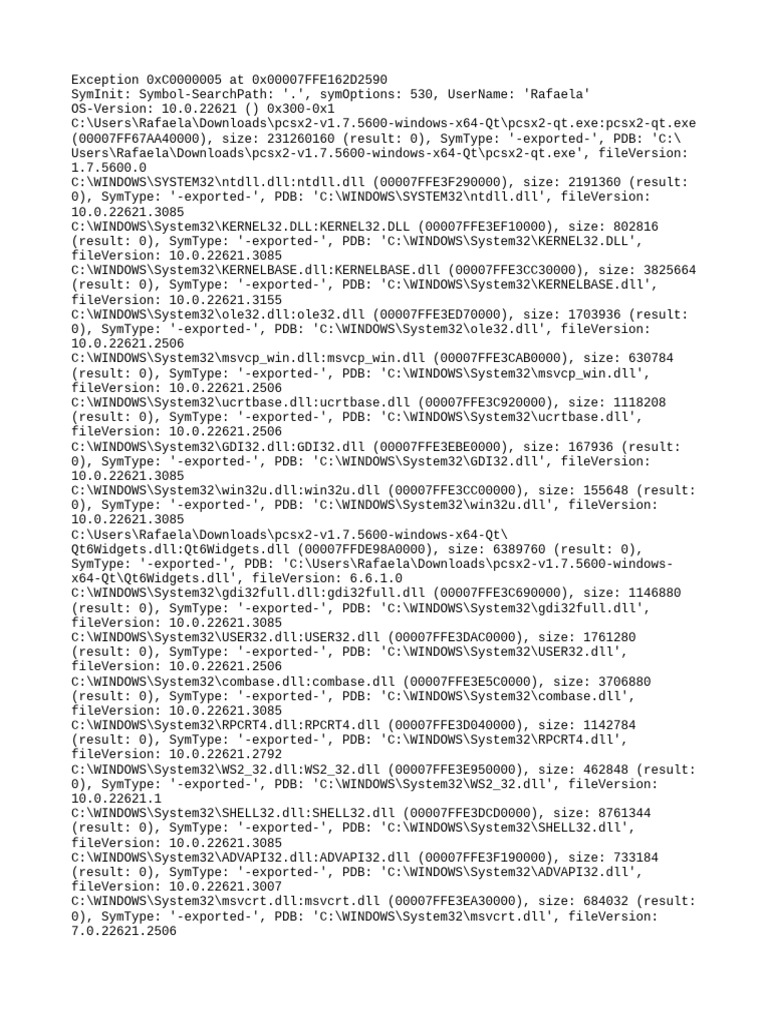 Exception 0xC0000005 at 0x00007FFE162D2590
SymInit: Symbol-SearchPath: '.', symOptions: 530, UserName: 'Rafaela'
OS-Version: 10.0.22621 () 0x300-0x1
C:\Users\Rafaela\Downloads\pcsx2-v1.7.5600-windows-x64-Qt\pcsx2-qt.exe:pcsx2-qt.exe (00007FF67AA40000), size: 231260160 (result: 0), SymType: '-exported-', PDB: 'C:\Users\Rafaela\Downloads\pcsx2-v1.7.5600-windows-x64-Qt\pcsx2-qt.exe', fileVersion: 1.7.5600.0
C:\WINDOWS\SYSTEM32\ntdll.dll:ntdll.dll (00007FFE3F290000), size: 2191360 (result: 0), SymType: '-exported-', PDB: 'C:\WINDOWS\SYSTEM32\ntdll.dll', fileVersion: 10.0.22621.3085
C:\WINDOWS\System32\KERNEL32.DLL:KERNEL32.DLL (00007FFE3EF10000), size: 802816 (result: 0), SymType: '-exported-', PDB: 'C:\WINDOWS\System32\KERNEL32.DLL', fileVersion: 10.0.22621.3085
C:\WINDOWS\System32\KERNELBASE.dll:KERNELBASE.dll (00007FFE3CC30000), size: 3825664 (result: 0), SymType: '-exported-', PDB: 'C:\WINDOWS\System32\KERNELBASE.dll', fileVersion: 10.0.22621.3155
C:\WINDOWS\System32\ole32.dll:ole32.dll (00007FFE3ED70000), size: 1703936 (result: 0), SymType: '-exported-', PDB: 'C:\WINDOWS\System32\ole32.dll', fileVersion: 10.0.22621.2506
C:\WINDOWS\System32\msvcp_win.dll:msvcp_win.dll (00007FFE3CAB0000), size: 630784 (result: 0), SymType: '-exported-', PDB: 'C:\WINDOWS\System32\msvcp_win.dll', fileVersion: 10.0.22621.2506
C:\WINDOWS\System32\ucrtbase.dll:ucrtbase.dll (00007FFE3C920000), size: 1118208 (result: 0), SymType: '-exported-', PDB: 'C:\WINDOWS\System32\ucrtbase.dll', fileVersion: 10.0.22621.2506
C:\WINDOWS\System32\GDI32.dll:GDI32.dll (00007FFE3EBE0000), size: 167936 (result: 0), SymType: '-exported-', PDB: 'C:\WINDOWS\System32\GDI32.dll', fileVersion: 10.0.22621.3085
C:\WINDOWS\System32\win32u.dll:win32u.dll (00007FFE3CC00000), size: 155648 (result: 0), SymType: '-exported-', PDB: 'C:\WINDOWS\System32\win32u.dll', fileVersion: 10.0.22621.3085
C:\Users\Rafaela\Downloads\pcsx2-v1.7.5600-windows-x64-Qt\Qt6Widgets.dll:Qt6Widgets.dll (00007FFDE98A0000), size: 6389760 (result: 0), SymType: '-exported-', PDB: 'C:\Users\Rafaela\Downloads\pcsx2-v1.7.5600-windows-x64-Qt\Qt6Widgets.dll', fileVersion: 6.6.1.0
C:\WINDOWS\System32\gdi32full.dll:gdi32full.dll (00007FFE3C690000), size: 1146880 (result: 0), SymType: '-exported-', PDB: 'C:\WINDOWS\System32\gdi32full.dll', fileVersion: 10.0.22621.3085
C:\WINDOWS\System32\USER32.dll:USER32.dll (00007FFE3DAC0000), size: 1761280 (result: 0), SymType: '-exported-', PDB: 'C:\WINDOWS\System32\USER32.dll', fileVersion: 10.0.22621.2506
C:\WINDOWS\System32\combase.dll:combase.dll (00007FFE3E5C0000), size: 3706880 (result: 0), SymType: '-exported-', PDB: 'C:\WINDOWS\System32\combase.dll', fileVersion: 10.0.22621.3085
C:\WINDOWS\System32\RPCRT4.dll:RPCRT4.dll (00007FFE3D040000), size: 1142784 (result: 0), SymType: '-exported-', PDB: 'C:\WINDOWS\System32\RPCRT4.dll', fileVersion: 10.0.22621.2792
C:\WINDOWS\System32\WS2_32.dll:WS2_32.dll (00007FFE3E950000), size: 462848 (result: 0), SymType: '-exported-', PDB: 'C:\WINDOWS\System32\WS2_32.dll', fileVersion: 10.0.22621.1
C:\WINDOWS\System32\SHELL32.dll:SHELL32.dll (00007FFE3DCD0000), size: 8761344 (result: 0), SymType: '-exported-', PDB: 'C:\WINDOWS\System32\SHELL32.dll', fileVersion: 10.0.22621.3085
C:\WINDOWS\System32\ADVAPI32.dll:ADVAPI32.dll (00007FFE3F190000), size: 733184 (result: 0), SymType: '-exported-', PDB: 'C:\WINDOWS\System32\ADVAPI32.dll', fileVersion: 10.0.22621.3007
C:\WINDOWS\System32\msvcrt.dll:msvcrt.dll (00007FFE3EA30000), size: 684032 (result: 0), SymType: '-exported-', PDB: 'C:\WINDOWS\System32\msvcrt.dll', fileVersion: 7.0.22621.2506